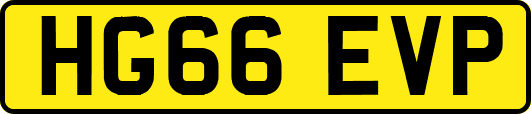 HG66 EVP